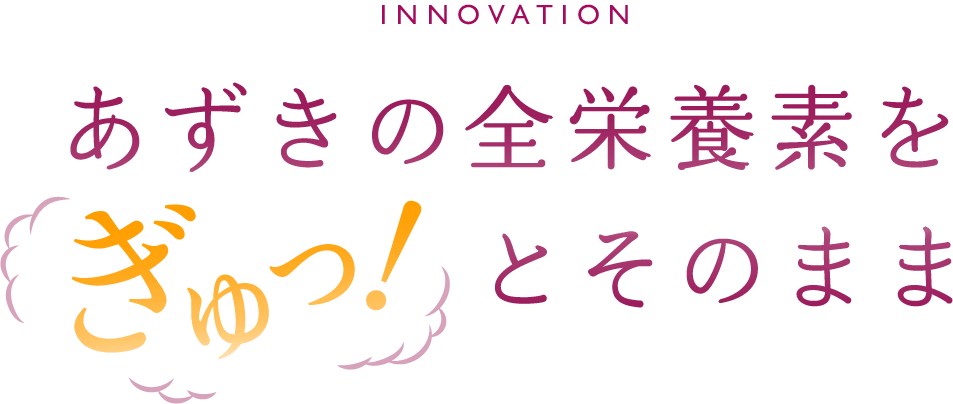 INNOVATION

あずきの全栄養素を

ぎゅっ!とそのまま